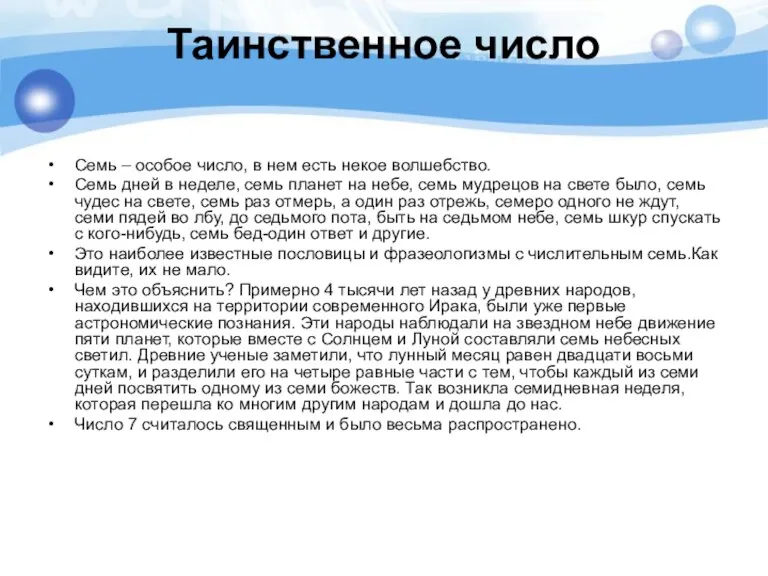 Таинственное число

• Семь – особое число, в нем есть некое волшебство.
• Семь дней в неделе, семь планет на небе, семь мудрецов на свете было, семь чудес на свете, семь раз отмерь, а один раз отрежь, семеро одного не ждут, семи пядей во лбу, до седьмого пота, быть на седьмом небе, семь шкур спускать с кого-нибудь, семь бед-один ответ и другие.
• Это наиболее известные пословицы и фразеологизмы с числительным семь.Как видите, их не мало.
• Чем это объяснить? Примерно 4 тысячи лет назад у древних народов, находившихся на территории современного Ирака, были уже первые астрономические познания. Эти народы наблюдали на звездном небе движение пяти планет, которые вместе с Солнцем и Луной составляли семь небесных светил. Древние ученые заметили, что лунный месяц равен двадцати восьми суткам, и разделили его на четыре равные части с тем, чтобы каждый из семи дней посвятить одному из семи божеств. Так возникла семидневная неделя, которая перешла ко многим другим народам и дошла до нас.
• Число 7 считалось священным и было весьма распространено.